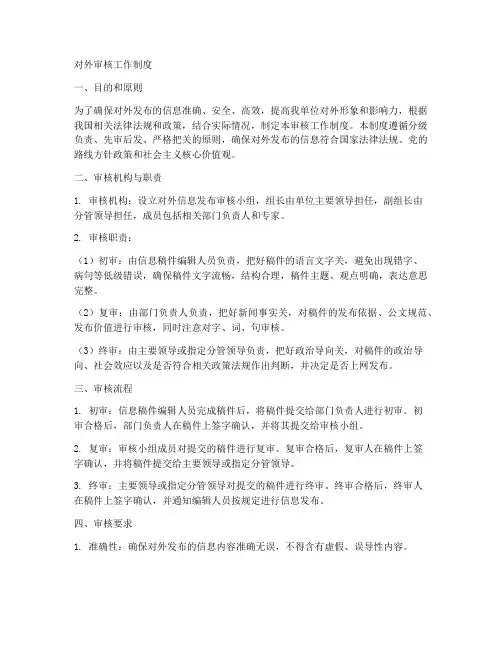 对外审核工作制度

一、目的和原则

为了确保对外发布的信息准确、安全、高效，提高我单位对外形象和影响力，根据我国相关法律法规和政策，结合实际情况，制定本审核工作制度。本制度遵循分级负责、先审后发、严格把关的原则，确保对外发布的信息符合国家法律法规、党的路线方针政策和社会主义核心价值观。

二、审核机构与职责

1. 审核机构：设立对外信息发布审核小组，组长由单位主要领导担任，副组长由分管领导担任，成员包括相关部门负责人和专家。

2. 审核职责：

（1）初审：由信息稿件编辑人员负责，把好稿件的语言文字关，避免出现错字、病句等低级错误，确保稿件文字流畅，结构合理，稿件主题、观点明确，表达意思完整。

（2）复审：由部门负责人负责，把好新闻事实关，对稿件的发布依据、公文规范、发布价值进行审核，同时注意对字、词、句审核。

（3）终审：由主要领导或指定分管领导负责，把好政治导向关，对稿件的政治导向、社会效应以及是否符合相关政策法规作出判断，并决定是否上网发布。

三、审核流程

1. 初审：信息稿件编辑人员完成稿件后，将稿件提交给部门负责人进行初审。初审合格后，部门负责人在稿件上签字确认，并将其提交给审核小组。

2. 复审：审核小组成员对提交的稿件进行复审。复审合格后，复审人在稿件上签字确认，并将稿件提交给主要领导或指定分管领导。

3. 终审：主要领导或指定分管领导对提交的稿件进行终审。终审合格后，终审人在稿件上签字确认，并通知编辑人员按规定进行信息发布。

四、审核要求

1. 准确性：确保对外发布的信息内容准确无误，不得含有虚假、误导性内容。